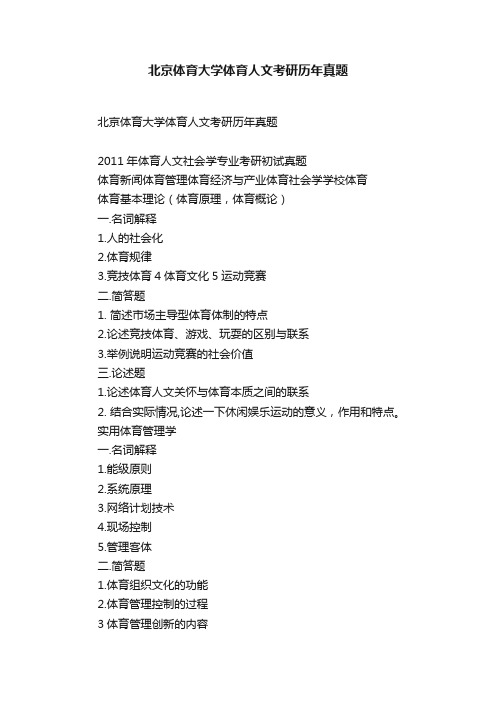 北京体育大学体育人文考研历年真题

北京体育大学体育人文考研历年真题

2011 年体育人文社会学专业考研初试真题
体育新闻体育管理体育经济与产业体育社会学学校体育
体育基本理论（体育原理，体育概论）
一.名词解释
1.人的社会化
2.体育规律
3.竞技体育 4 体育文化 5 运动竞赛
二.简答题
1. 简述市场主导型体育体制的特点
2.论述竞技体育、游戏、玩耍的区别与联系
3.举例说明运动竞赛的社会价值
三.论述题
1.论述体育人文关怀与体育本质之间的联系
2. 结合实际情况,论述一下休闲娱乐运动的意义，作用和特点。
实用体育管理学
一.名词解释
1.能级原则
2.系统原理
3.网络计划技术
4.现场控制
5.管理客体
二.简答题
1.体育组织文化的功能
2.体育管理控制的过程
3 体育管理创新的内容